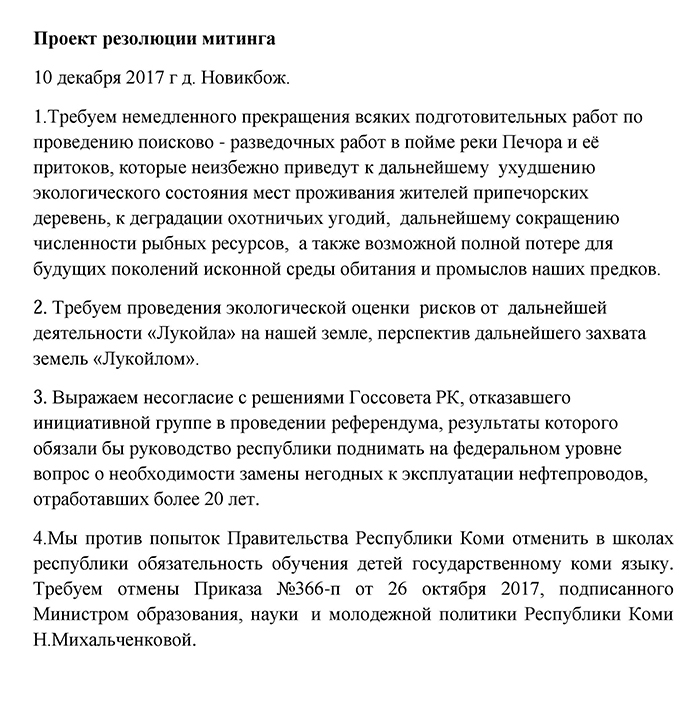 Проект резолюции митинга

10 декабря 2017 г д. Новикбож.

1.Требуем немедленного прекращения всяких подготовительных работ по проведению поисково - разведочных работ в пойме реки Печора и её притоков, которые неизбежно приведут к дальнейшему ухудшению экологического состояния мест проживания жителей припечорских деревень, к деградации охотничьих угодий, дальнейшему сокращению численности рыбных ресурсов, а также возможной полной потере для будущих поколений исконной среды обитания и промыслов наших предков.

2. Требуем проведения экологической оценки рисков от дальнейшей деятельности «Лукойла» на нашей земле, перспектив дальнейшего захвата земель «Лукойлом».

3. Выражаем несогласие с решениями Госсовета РК, отказавшего инициативной группе в проведении референдума, результаты которого обязали бы руководство республики поднимать на федеральном уровне вопрос о необходимости замены негодных к эксплуатации нефтепроводов, отработавших более 20 лет.

4.Мы против попыток Правительства Республики Коми отменить в школах республики обязательность обучения детей государственному коми языку. Требуем отмены Приказа №366-п от 26 октября 2017, подписанного Министром образования, науки и молодежной политики Республики Коми Н.Михальченковой.